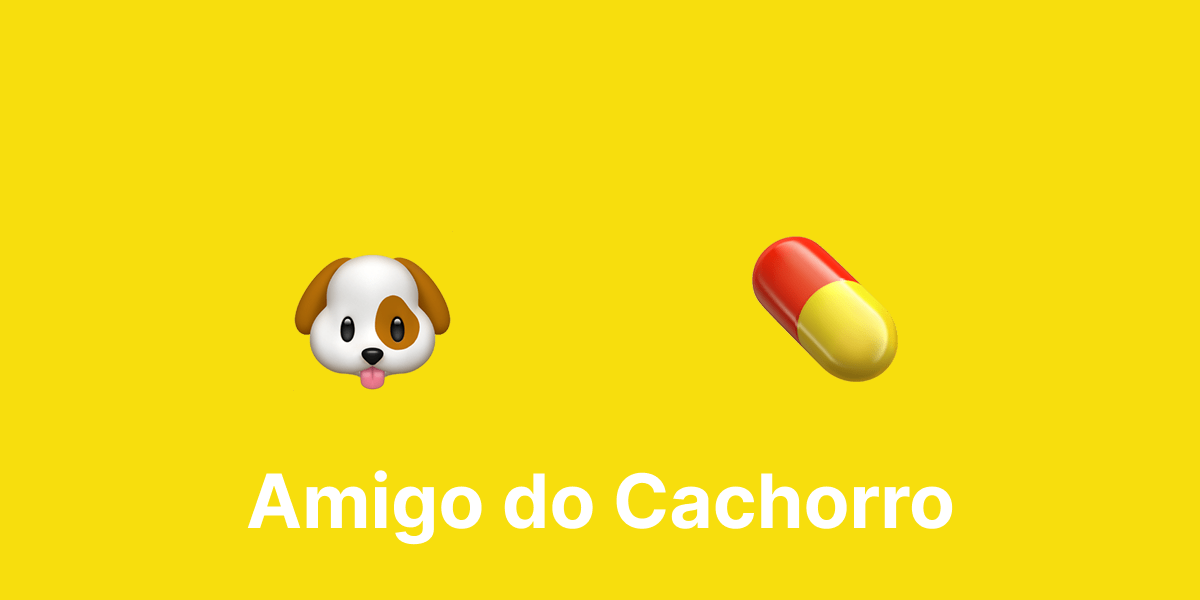 Amigo do Cachorro